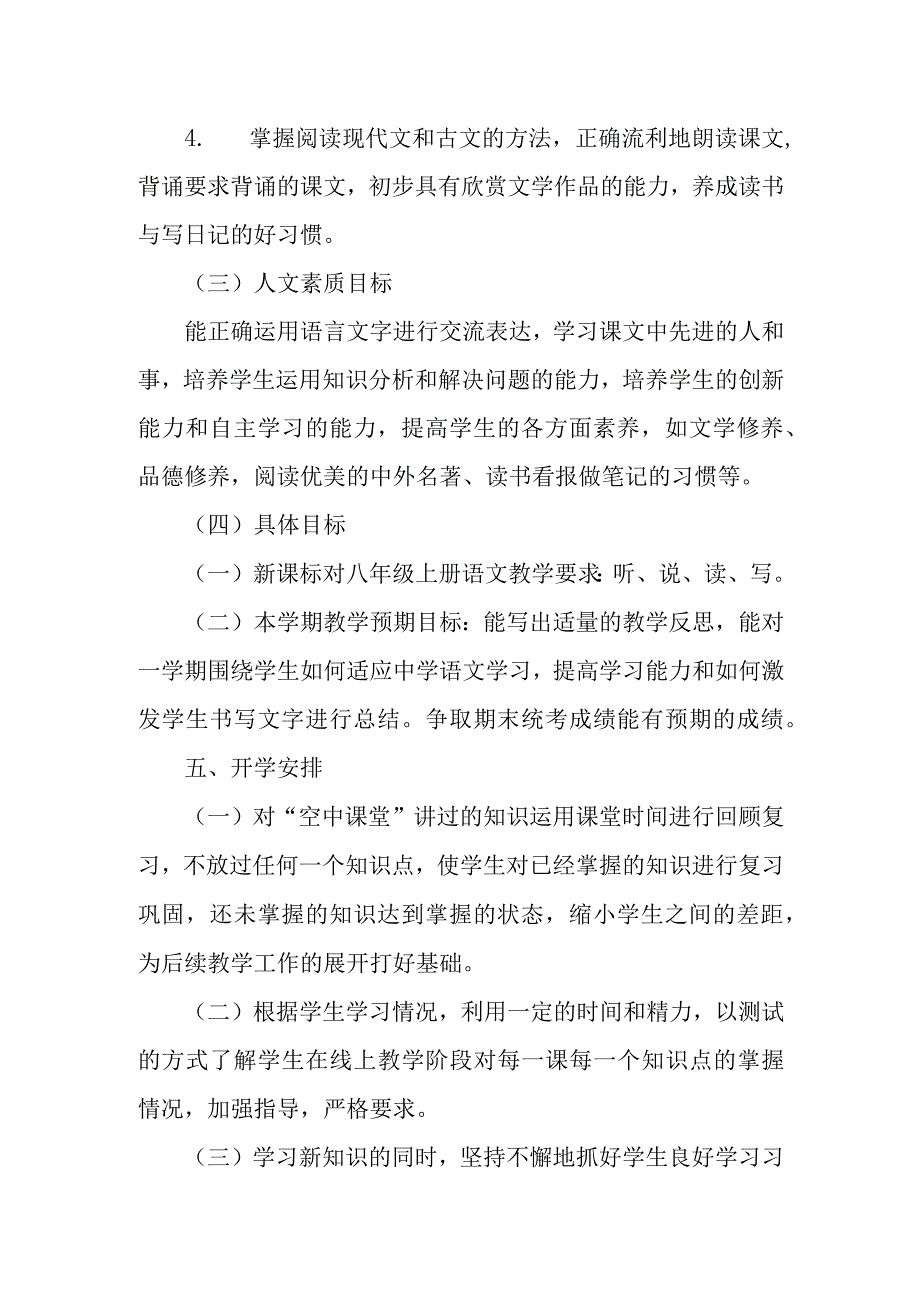 4. 掌握阅读现代文和古文的方法，正确流利地朗读课文，背诵要求背诵的课文，初步具有欣赏文学作品的能力，养成读书与写日记的好习惯。

（三）人文素质目标

能正确运用语言文字进行交流表达，学习课文中先进的人和事，培养学生运用知识分析和解决问题的能力，培养学生的创新能力和自主学习的能力，提高学生的各方面素养，如文学修养、品德修养，阅读优美的中外名著、读书看报做笔记的习惯等。

（四）具体目标

（一）新课标对八年级上册语文教学要求：听、说、读、写。

（二）本学期教学预期目标：能写出适量的教学反思，能对一学期围绕学生如何适应中学语文学习，提高学习能力和如何激发学生书写文字进行总结。争取期末统考成绩能有预期的成绩。

五、开学安排

（一）对“空中课堂”讲过的知识运用课堂时间进行回顾复习，不放过任何一个知识点，使学生对已经掌握的知识进行复习巩固，还未掌握的知识达到掌握的状态，缩小学生之间的差距，为后续教学工作的展开打好基础。

（二）根据学生学习情况，利用一定的时间和精力，以测试的方式了解学生在线上教学阶段对每一课每一个知识点的掌握情况，加强指导，严格要求。

（三）学习新知识的同时，坚持不懈地抓好学生良好学习习